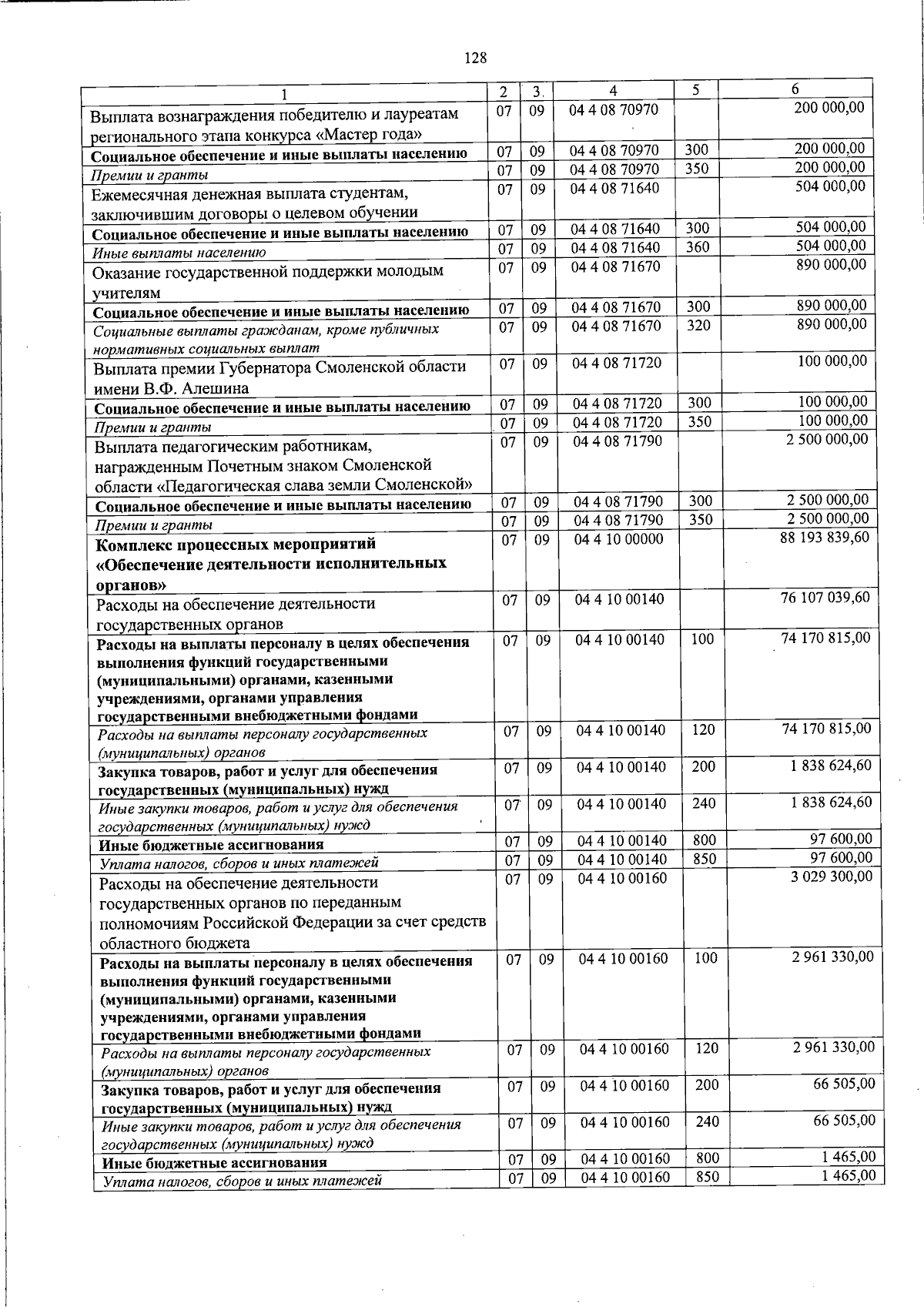 128

| 1 | 2 | 3 | 4 | 5 | 6 |
|---|---|---|---|---|---|
| Выплата вознаграждения победителю и лауреатам регионального этапа конкурса «Мастер года» | 07 | 09 | 04 4 08 70970 | | 200 000,00 |
| Социальное обеспечение и иные выплаты населению | 07 | 09 | 04 4 08 70970 | 300 | 200 000,00 |
| Премии и гранты | 07 | 09 | 04 4 08 70970 | 350 | 200 000,00 |
| Ежемесячная денежная выплата студентам, заключившим договоры о целевом обучении | 07 | 09 | 04 4 08 71640 | | 504 000,00 |
| Социальное обеспечение и иные выплаты населению | 07 | 09 | 04 4 08 71640 | 300 | 504 000,00 |
| Иные выплаты населению | 07 | 09 | 04 4 08 71640 | 360 | 504 000,00 |
| Оказание государственной поддержки молодым учителям | 07 | 09 | 04 4 08 71670 | | 890 000,00 |
| Социальное обеспечение и иные выплаты населению | 07 | 09 | 04 4 08 71670 | 300 | 890 000,00 |
| Социальные выплаты гражданам, кроме публичных нормативных социальных выплат | 07 | 09 | 04 4 08 71670 | 320 | 890 000,00 |
| Выплата премии Губернатора Смоленской области имени В.Ф. Алешина | 07 | 09 | 04 4 08 71720 | | 100 000,00 |
| Социальное обеспечение и иные выплаты населению | 07 | 09 | 04 4 08 71720 | 300 | 100 000,00 |
| Премии и гранты | 07 | 09 | 04 4 08 71720 | 350 | 100 000,00 |
| Выплата педагогическим работникам, награжденным Почетным знаком Смоленской области «Педагогическая слава земли Смоленской» | 07 | 09 | 04 4 08 71790 | | 2 500 000,00 |
| Социальное обеспечение и иные выплаты населению | 07 | 09 | 04 4 08 71790 | 300 | 2 500 000,00 |
| Премии и гранты | 07 | 09 | 04 4 08 71790 | 350 | 2 500 000,00 |
| Комплекс процессных мероприятий «Обеспечение деятельности исполнительных органов» | 07 | 09 | 04 4 10 00000 | | 88 193 839,60 |
| Расходы на обеспечение деятельности государственных органов | 07 | 09 | 04 4 10 00140 | | 76 107 039,60 |
| Расходы на выплаты персоналу в целях обеспечения выполнения функций государственными (муниципальными) органами, казенными учреждениями, органами управления государственными внебюджетными фондами | 07 | 09 | 04 4 10 00140 | 100 | 74 170 815,00 |
| Расходы на выплаты персоналу государственных (муниципальных) органов | 07 | 09 | 04 4 10 00140 | 120 | 74 170 815,00 |
| Закупка товаров, работ и услуг для обеспечения государственных (муниципальных) нужд | 07 | 09 | 04 4 10 00140 | 200 | 1 838 624,60 |
| Иные закупки товаров, работ и услуг для обеспечения государственных (муниципальных) нужд | 07 | 09 | 04 4 10 00140 | 240 | 1 838 624,60 |
| Иные бюджетные ассигнования | 07 | 09 | 04 4 10 00140 | 800 | 97 600,00 |
| Уплата налогов, сборов и иных платежей | 07 | 09 | 04 4 10 00140 | 850 | 97 600,00 |
| Расходы на обеспечение деятельности государственных органов по переданным полномочиям Российской Федерации за счет средств областного бюджета | 07 | 09 | 04 4 10 00160 | | 3 029 300,00 |
| Расходы на выплаты персоналу в целях обеспечения выполнения функций государственными (муниципальными) органами, казенными учреждениями, органами управления государственными внебюджетными фондами | 07 | 09 | 04 4 10 00160 | 100 | 2 961 330,00 |
| Расходы на выплаты персоналу государственных (муниципальных) органов | 07 | 09 | 04 4 10 00160 | 120 | 2 961 330,00 |
| Закупка товаров, работ и услуг для обеспечения государственных (муниципальных) нужд | 07 | 09 | 04 4 10 00160 | 200 | 66 505,00 |
| Иные закупки товаров, работ и услуг для обеспечения государственных (муниципальных) нужд | 07 | 09 | 04 4 10 00160 | 240 | 66 505,00 |
| Иные бюджетные ассигнования | 07 | 09 | 04 4 10 00160 | 800 | 1 465,00 |
| Уплата налогов, сборов и иных платежей | 07 | 09 | 04 4 10 00160 | 850 | 1 465,00 |